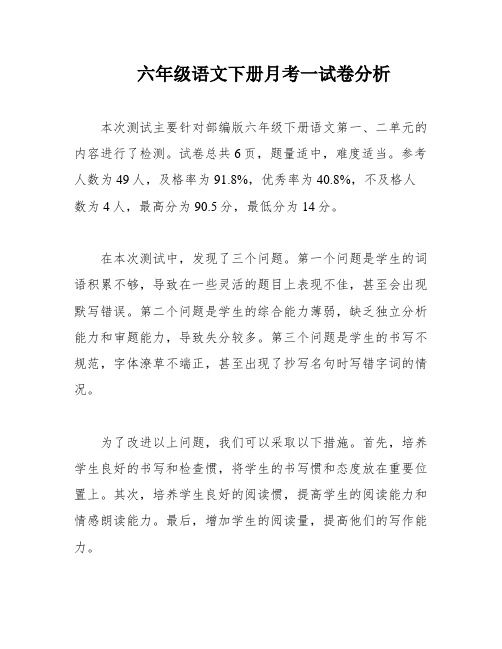 六年级语文下册月考一试卷分析

本次测试主要针对部编版六年级下册语文第一、二单元的内容进行了检测。试卷总共6页，题量适中，难度适当。参考人数为49人，及格率为91.8%，优秀率为40.8%，不及格人数为4人，最高分为90.5分，最低分为14分。

在本次测试中，发现了三个问题。第一个问题是学生的词语积累不够，导致在一些灵活的题目上表现不佳，甚至会出现默写错误。第二个问题是学生的综合能力薄弱，缺乏独立分析能力和审题能力，导致失分较多。第三个问题是学生的书写不规范，字体潦草不端正，甚至出现了抄写名句时写错字词的情况。

为了改进以上问题，我们可以采取以下措施。首先，培养学生良好的书写和检查惯，将学生的书写惯和态度放在重要位置上。其次，培养学生良好的阅读惯，提高学生的阅读能力和情感朗读能力。最后，增加学生的阅读量，提高他们的写作能力。